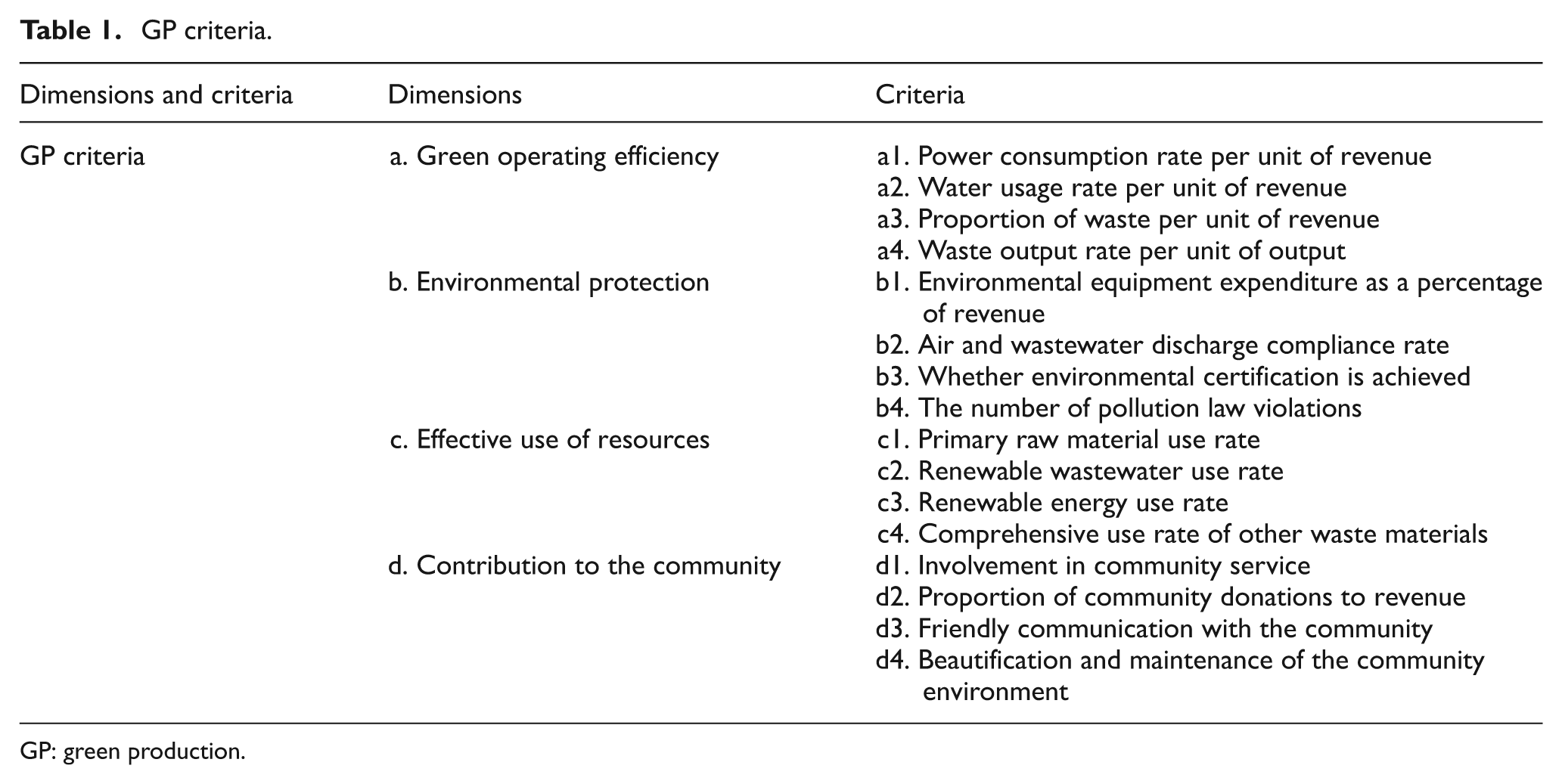 Table 1. GP criteria.

| Dimensions and criteria | Dimensions | Criteria |
|---|---|---|
| GP criteria | a. Green operating efficiency | a1. Power consumption rate per unit of revenue |
| | | a2. Water usage rate per unit of revenue |
| | | a3. Proportion of waste per unit of revenue |
| | | a4. Waste output rate per unit of output |
| | b. Environmental protection | b1. Environmental equipment expenditure as a percentage of revenue |
| | | b2. Air and wastewater discharge compliance rate |
| | | b3. Whether environmental certification is achieved |
| | | b4. The number of pollution law violations |
| | c. Effective use of resources | c1. Primary raw material use rate |
| | | c2. Renewable wastewater use rate |
| | | c3. Renewable energy use rate |
| | | c4. Comprehensive use rate of other waste materials |
| | d. Contribution to the community | d1. Involvement in community service |
| | | d2. Proportion of community donations to revenue |
| | | d3. Friendly communication with the community |
| | | d4. Beautification and maintenance of the community environment |

GP: green production.